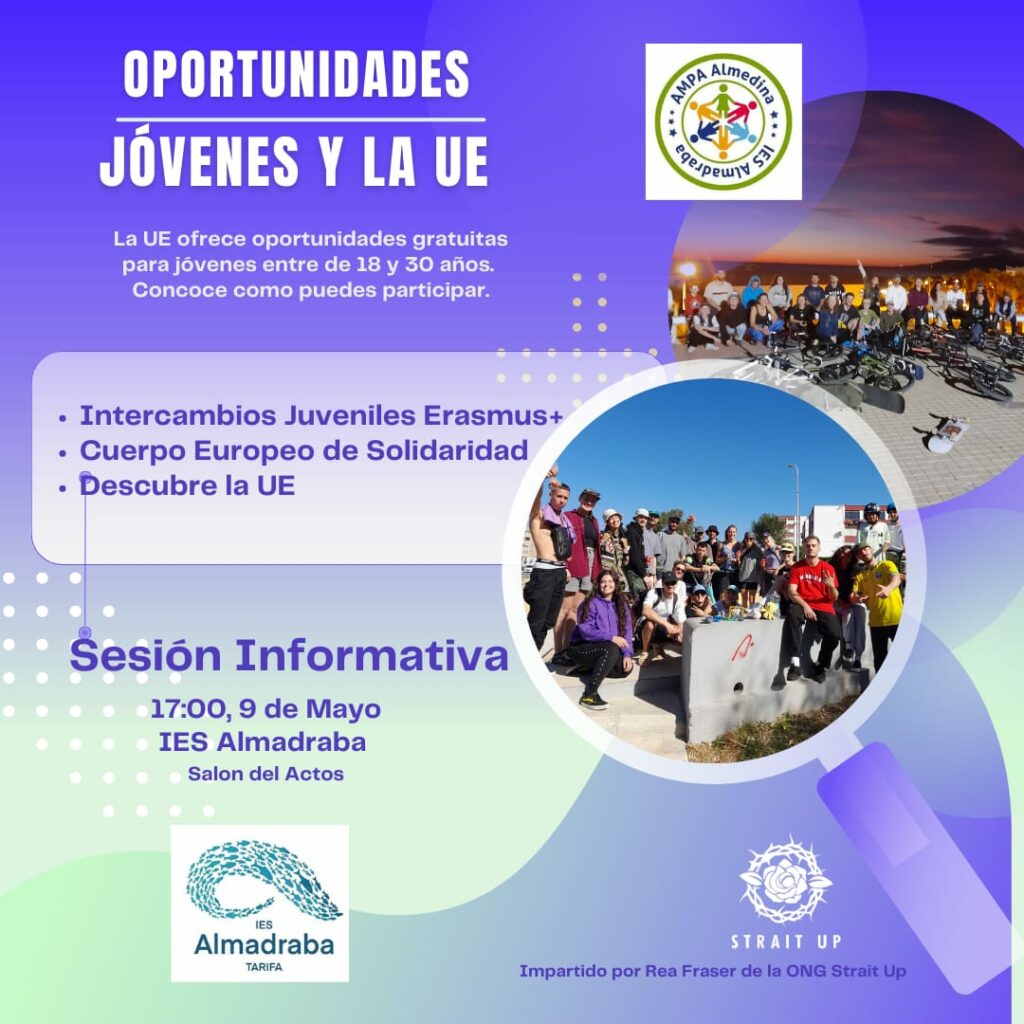 OPORTUNIDADES
JÓVENES Y LA UE

AMPA Almedina
IES Almadraba

La UE ofrece oportunidades gratuitas para jóvenes entre de 18 y 30 años. Concoce como puedes participar.

• Intercambios Juveniles Erasmus+
• Cuerpo Europeo de Solidaridad
• Descubre la UE

Sesión Informativa
17:00, 9 de Mayo
IES Almadraba
Salon del Actos

IES
Almadraba
TARIFA

STRAIT UP
Impartido por Rea Fraser de la ONG Strait Up